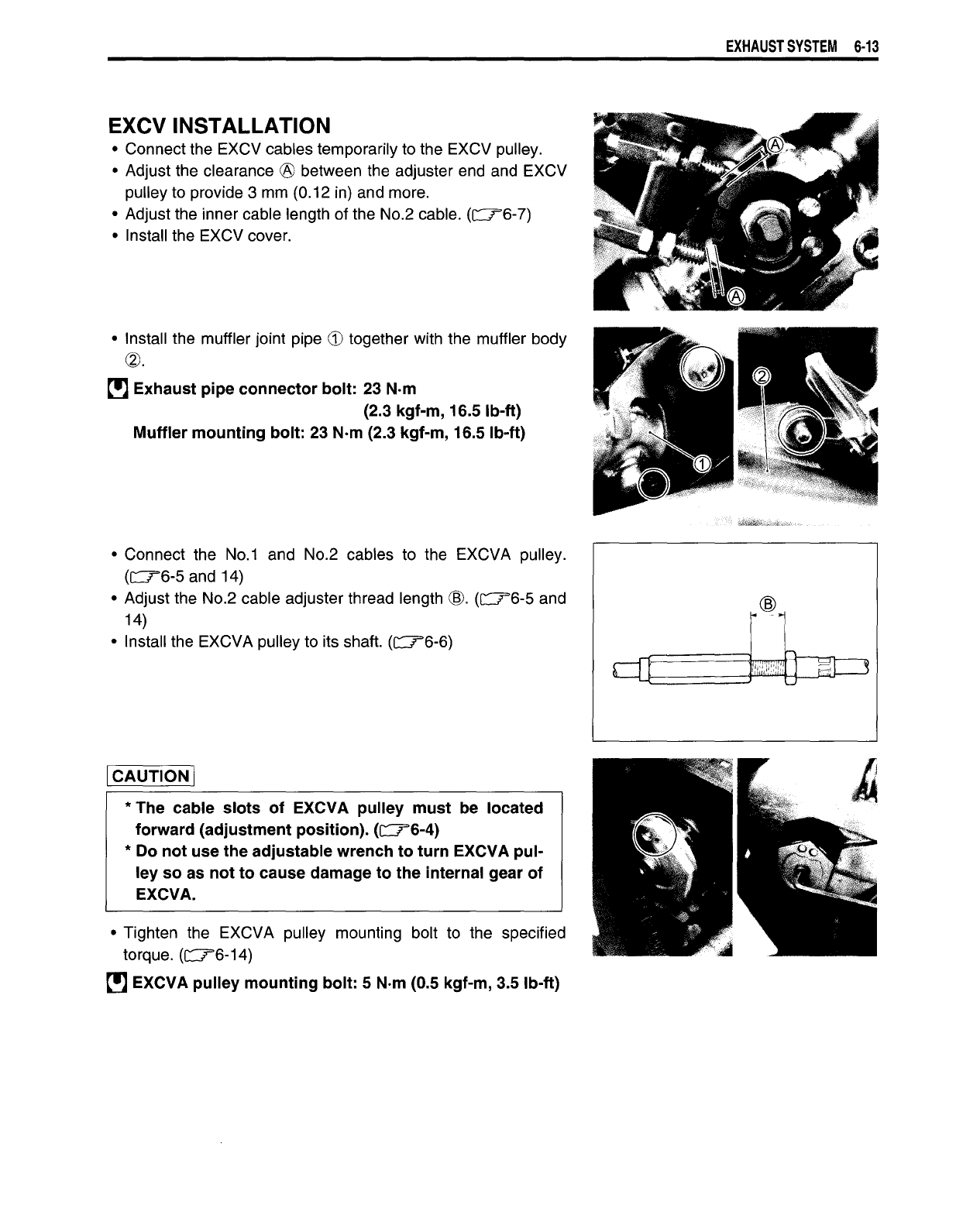 EXHAUST SYSTEM 6-13

EXCV INSTALLATION

• Connect the EXCV cables temporarily to the EXCV pulley.
• Adjust the clearance Ⓐ between the adjuster end and EXCV pulley to provide 3 mm (0.12 in) and more.
• Adjust the inner cable length of the No.2 cable. (☞6-7)
• Install the EXCV cover.

Ⓐ

Ⓐ

• Install the muffler joint pipe ① together with the muffler body ②.

Exhaust pipe connector bolt: 23 N·m (2.3 kgf-m, 16.5 lb-ft)
Muffler mounting bolt: 23 N·m (2.3 kgf-m, 16.5 lb-ft)

②

①

• Connect the No.1 and No.2 cables to the EXCVA pulley. (☞6-5 and 14)
• Adjust the No.2 cable adjuster thread length Ⓑ. (☞6-5 and 14)
• Install the EXCVA pulley to its shaft. (☞6-6)

Ⓑ

CAUTION

* The cable slots of EXCVA pulley must be located forward (adjustment position). (☞6-4)
* Do not use the adjustable wrench to turn EXCVA pulley so as not to cause damage to the internal gear of EXCVA.

• Tighten the EXCVA pulley mounting bolt to the specified torque. (☞6-14)

EXCVA pulley mounting bolt: 5 N·m (0.5 kgf-m, 3.5 lb-ft)